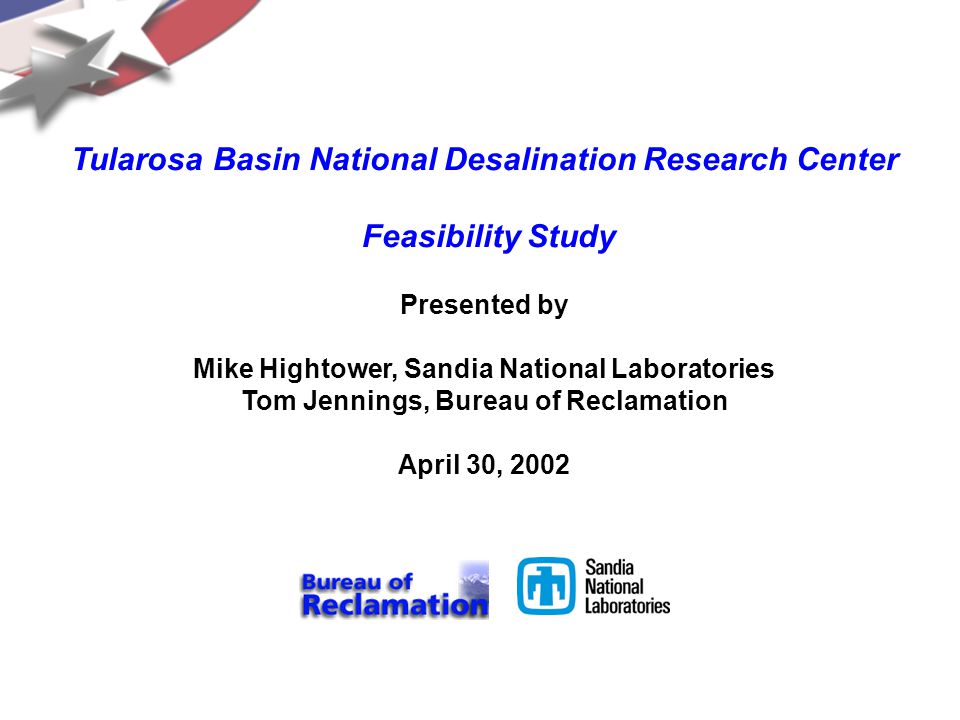 Tularosa Basin National Desalination Research Center

Feasibility Study

Presented by

Mike Hightower, Sandia National Laboratories
Tom Jennings, Bureau of Reclamation

April 30, 2002

Bureau of Reclamation

Sandia National Laboratories